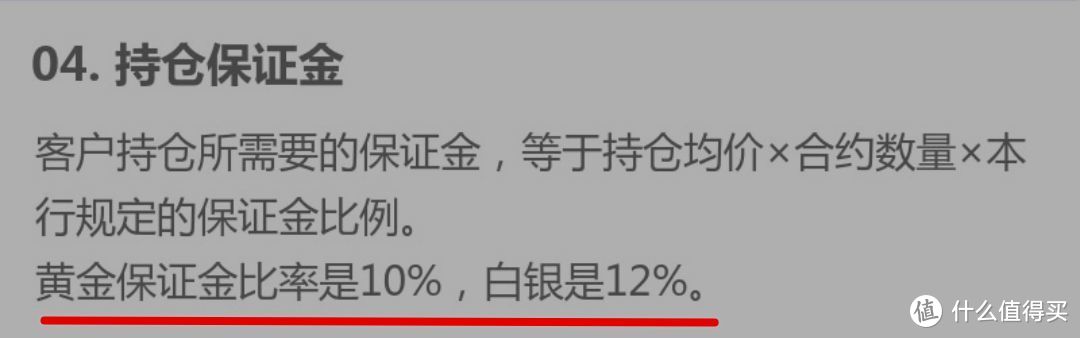 04. 持仓保证金

客户持仓所需要的保证金，等于持仓均价×合约数量×本行规定的保证金比例。
黄金保证金比率是10%，白银是12%。

值 什么值得买